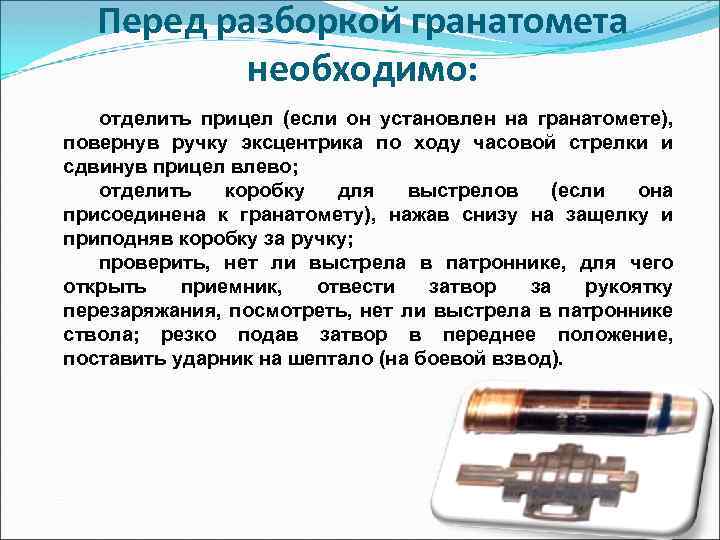 Перед разборкой гранатомета необходимо:

отделить прицел (если он установлен на гранатомете), повернув ручку эксцентрика по ходу часовой стрелки и сдвинув прицел влево;

отделить коробку для выстрелов (если она присоединена к гранатомету), нажав снизу на защелку и приподняв коробку за ручку;

проверить, нет ли выстрела в патроннике, для чего открыть приемник, отвести затвор за рукоятку перезаряжания, посмотреть, нет ли выстрела в патроннике ствола; резко подав затвор в переднее положение, поставить ударник на шептало (на боевой взвод).